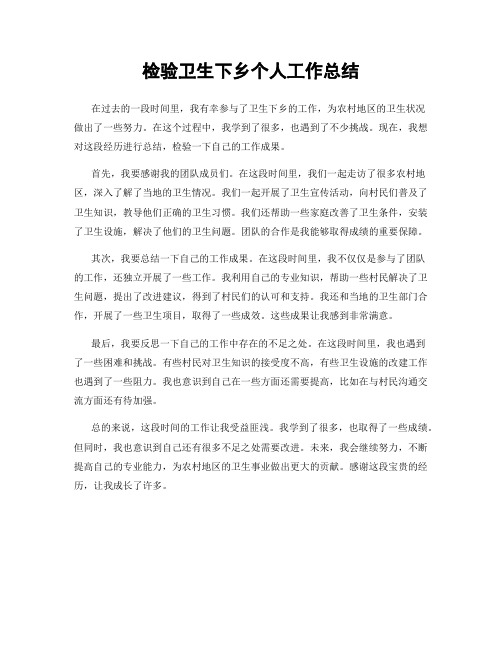 检验卫生下乡个人工作总结

在过去的一段时间里，我有幸参与了卫生下乡的工作，为农村地区的卫生状况做出了一些努力。在这个过程中，我学到了很多，也遇到了不少挑战。现在，我想对这段经历进行总结，检验一下自己的工作成果。

首先，我要感谢我的团队成员们。在这段时间里，我们一起走访了很多农村地区，深入了解了当地的卫生情况。我们一起开展了卫生宣传活动，向村民们普及了卫生知识，教导他们正确的卫生习惯。我们还帮助一些家庭改善了卫生条件，安装了卫生设施，解决了他们的卫生问题。团队的合作是我能够取得成绩的重要保障。

其次，我要总结一下自己的工作成果。在这段时间里，我不仅仅是参与了团队的工作，还独立开展了一些工作。我利用自己的专业知识，帮助一些村民解决了卫生问题，提出了改进建议，得到了村民们的认可和支持。我还和当地的卫生部门合作，开展了一些卫生项目，取得了一些成效。这些成果让我感到非常满意。

最后，我要反思一下自己的工作中存在的不足之处。在这段时间里，我也遇到了一些困难和挑战。有些村民对卫生知识的接受度不高，有些卫生设施的改建工作也遇到了一些阻力。我也意识到自己在一些方面还需要提高，比如在与村民沟通交流方面还有待加强。

总的来说，这段时间的工作让我受益匪浅。我学到了很多，也取得了一些成绩。但同时，我也意识到自己还有很多不足之处需要改进。未来，我会继续努力，不断提高自己的专业能力，为农村地区的卫生事业做出更大的贡献。感谢这段宝贵的经历，让我成长了许多。